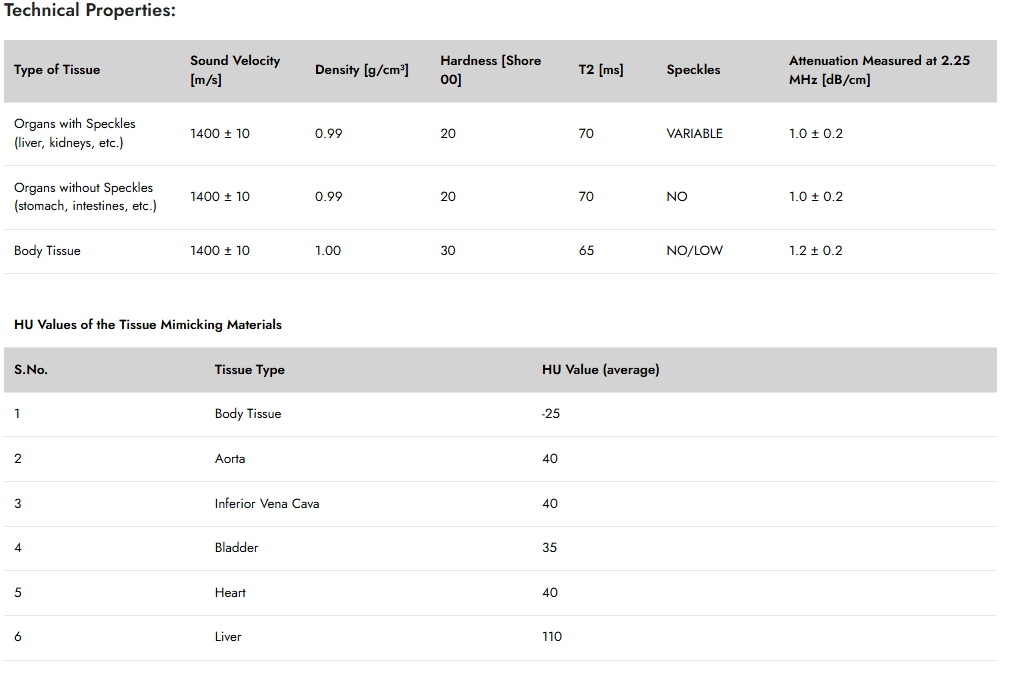 Technical Properties:

| Type of Tissue | Sound Velocity [m/s] | Density [g/cm³] | Hardness [Shore 00] | T2 [ms] | Speckles | Attenuation Measured at 2.25 MHz [dB/cm] |
|---|---|---|---|---|---|---|
| Organs with Speckles (liver, kidneys, etc.) | 1400 ± 10 | 0.99 | 20 | 70 | VARIABLE | 1.0 ± 0.2 |
| Organs without Speckles (stomach, intestines, etc.) | 1400 ± 10 | 0.99 | 20 | 70 | NO | 1.0 ± 0.2 |
| Body Tissue | 1400 ± 10 | 1.00 | 30 | 65 | NO/LOW | 1.2 ± 0.2 |

HU Values of the Tissue Mimicking Materials

| S.No. | Tissue Type | HU Value (average) |
|---|---|---|
| 1 | Body Tissue | -25 |
| 2 | Aorta | 40 |
| 3 | Inferior Vena Cava | 40 |
| 4 | Bladder | 35 |
| 5 | Heart | 40 |
| 6 | Liver | 110 |